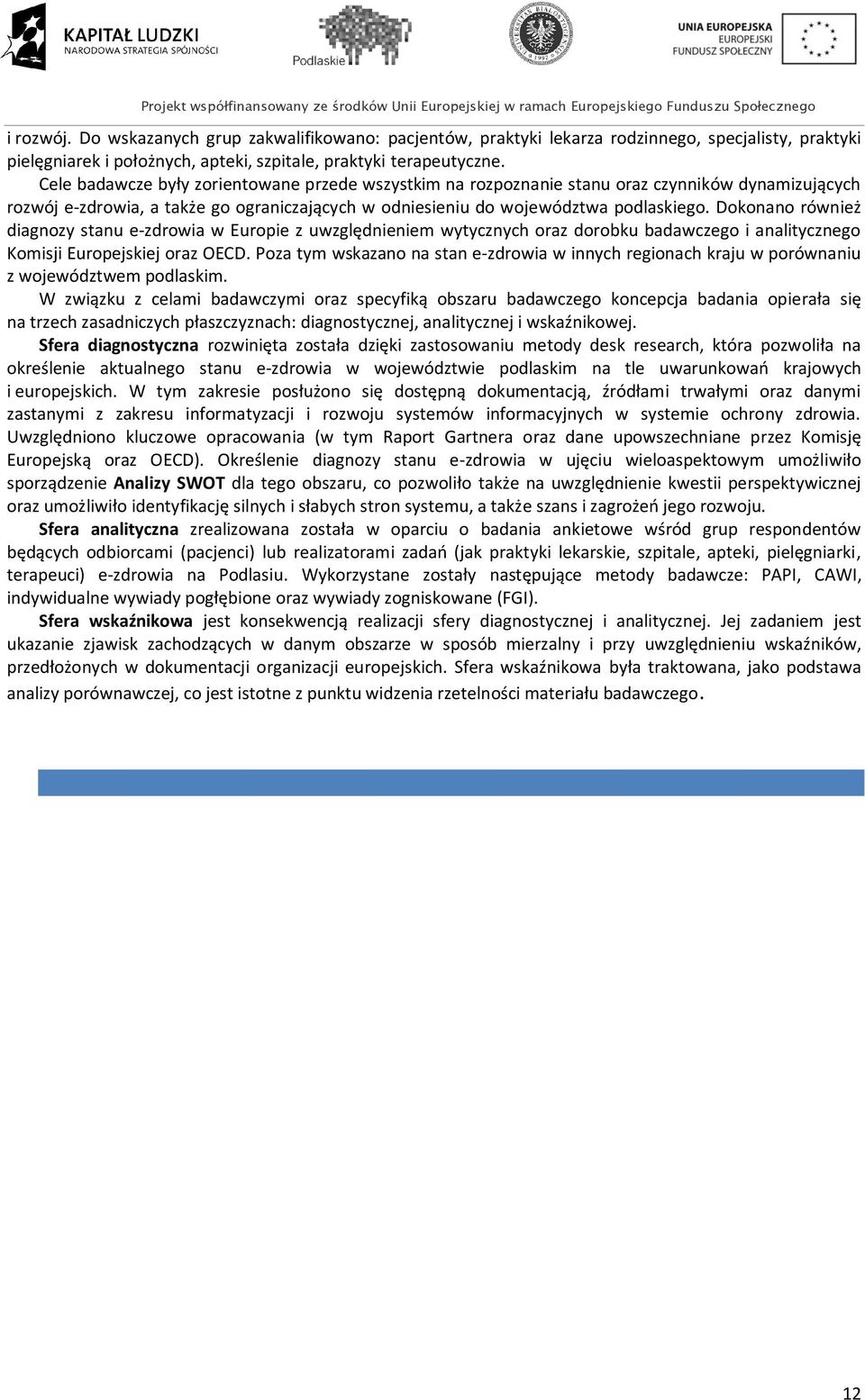 KAPITAŁ LUDZKI
NARODOWA STRATEGIA SPÓJNOŚCI

Podlaskie

UNIA EUROPEJSKA
EUROPEJSKI
FUNDUSZ SPOŁECZNY

Projekt współfinansowany ze środków Unii Europejskiej w ramach Europejskiego Funduszu Społecznego

i rozwój. Do wskazanych grup zakwalifikowano: pacjentów, praktyki lekarza rodzinnego, specjalisty, praktyki pielęgniarek i położnych, apteki, szpitale, praktyki terapeutyczne.

Cele badawcze były zorientowane przede wszystkim na rozpoznanie stanu oraz czynników dynamizujących rozwój e-zdrowia, a także go ograniczających w odniesieniu do województwa podlaskiego. Dokonano również diagnozy stanu e-zdrowia w Europie z uwzględnieniem wytycznych oraz dorobku badawczego i analitycznego Komisji Europejskiej oraz OECD. Poza tym wskazano na stan e-zdrowia w innych regionach kraju w porównaniu z województwem podlaskim.

W związku z celami badawczymi oraz specyfiką obszaru badawczego koncepcja badania opierała się na trzech zasadniczych płaszczyznach: diagnostycznej, analitycznej i wskaźnikowej.

Sfera diagnostyczna rozwinięta została dzięki zastosowaniu metody desk research, która pozwoliła na określenie aktualnego stanu e-zdrowia w województwie podlaskim na tle uwarunkowań krajowych i europejskich. W tym zakresie posłużono się dostępną dokumentacją, źródłami trwałymi oraz danymi zastanymi z zakresu informatyzacji i rozwoju systemów informacyjnych w systemie ochrony zdrowia. Uwzględniono kluczowe opracowania (w tym Raport Gartnera oraz dane upowszechniane przez Komisję Europejską oraz OECD). Określenie diagnozy stanu e-zdrowia w ujęciu wieloaspektowym umożliwiło sporządzenie Analizy SWOT dla tego obszaru, co pozwoliło także na uwzględnienie kwestii perspektywicznej oraz umożliwiło identyfikację silnych i słabych stron systemu, a także szans i zagrożeń jego rozwoju.

Sfera analityczna zrealizowana została w oparciu o badania ankietowe wśród grup respondentów będących odbiorcami (pacjenci) lub realizatorami zadań (jak praktyki lekarskie, szpitale, apteki, pielęgniarki, terapeuci) e-zdrowia na Podlasiu. Wykorzystane zostały następujące metody badawcze: PAPI, CAWI, indywidualne wywiady pogłębione oraz wywiady zogniskowane (FGI).

Sfera wskaźnikowa jest konsekwencją realizacji sfery diagnostycznej i analitycznej. Jej zadaniem jest ukazanie zjawisk zachodzących w danym obszarze w sposób mierzalny i przy uwzględnieniu wskaźników, przedłożonych w dokumentacji organizacji europejskich. Sfera wskaźnikowa była traktowana, jako podstawa analizy porównawczej, co jest istotne z punktu widzenia rzetelności materiału badawczego.

12